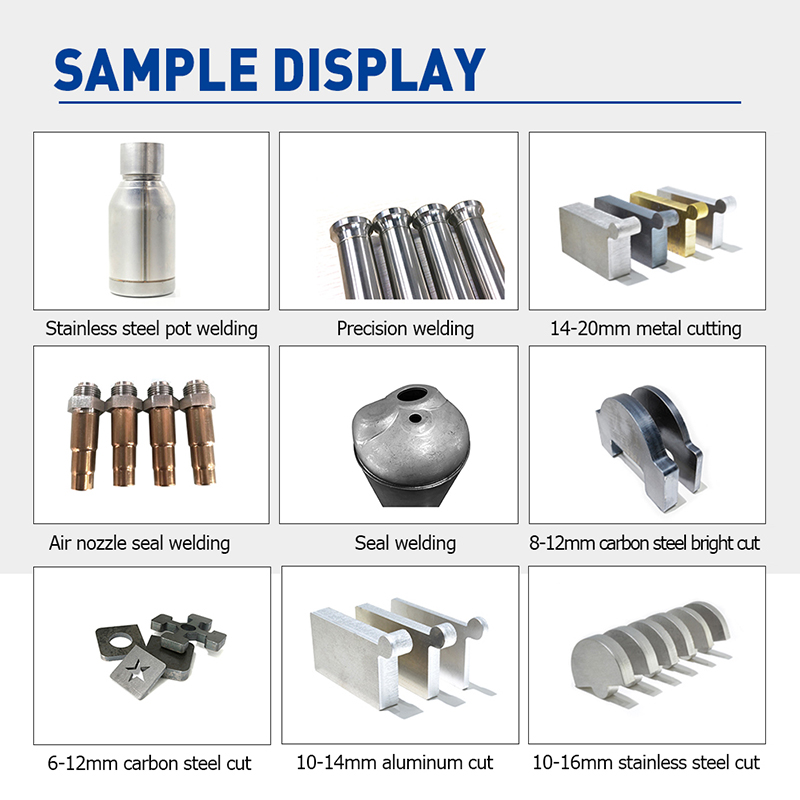 SAMPLE DISPLAY

Stainless steel pot welding

Precision welding

14-20mm metal cutting

Air nozzle seal welding

Seal welding

8-12mm carbon steel bright cut

6-12mm carbon steel cut

10-14mm aluminum cut

10-16mm stainless steel cut